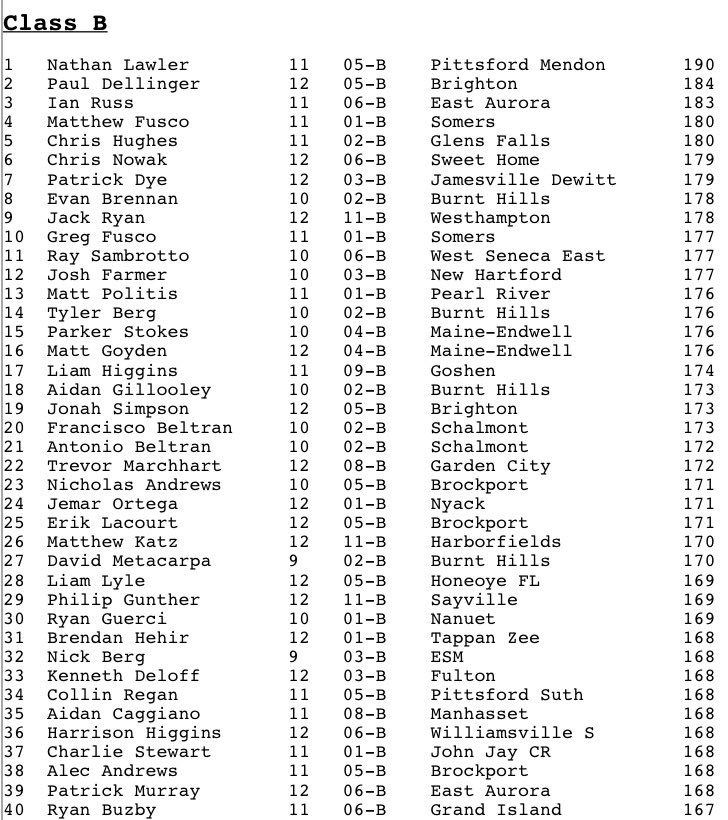 Class B

| | | | | | |
|---|---|---|---|---|---|
| 1 | Nathan Lawler | 11 | 05-B | Pittsford Mendon | 190 |
| 2 | Paul Dellinger | 12 | 05-B | Brighton | 184 |
| 3 | Ian Russ | 11 | 06-B | East Aurora | 183 |
| 4 | Matthew Fusco | 11 | 01-B | Somers | 180 |
| 5 | Chris Hughes | 11 | 02-B | Glens Falls | 180 |
| 6 | Chris Nowak | 12 | 06-B | Sweet Home | 179 |
| 7 | Patrick Dye | 12 | 03-B | Jamesville Dewitt | 179 |
| 8 | Evan Brennan | 10 | 02-B | Burnt Hills | 178 |
| 9 | Jack Ryan | 12 | 11-B | Westhampton | 178 |
| 10 | Greg Fusco | 11 | 01-B | Somers | 177 |
| 11 | Ray Sambrotto | 10 | 06-B | West Seneca East | 177 |
| 12 | Josh Farmer | 10 | 03-B | New Hartford | 177 |
| 13 | Matt Politis | 11 | 01-B | Pearl River | 176 |
| 14 | Tyler Berg | 10 | 02-B | Burnt Hills | 176 |
| 15 | Parker Stokes | 10 | 04-B | Maine-Endwell | 176 |
| 16 | Matt Goyden | 12 | 04-B | Maine-Endwell | 176 |
| 17 | Liam Higgins | 11 | 09-B | Goshen | 174 |
| 18 | Aidan Gillooley | 10 | 02-B | Burnt Hills | 173 |
| 19 | Jonah Simpson | 12 | 05-B | Brighton | 173 |
| 20 | Francisco Beltran | 10 | 02-B | Schalmont | 173 |
| 21 | Antonio Beltran | 10 | 02-B | Schalmont | 172 |
| 22 | Trevor Marchhart | 12 | 08-B | Garden City | 172 |
| 23 | Nicholas Andrews | 10 | 05-B | Brockport | 171 |
| 24 | Jemar Ortega | 12 | 01-B | Nyack | 171 |
| 25 | Erik Lacourt | 12 | 05-B | Brockport | 171 |
| 26 | Matthew Katz | 12 | 11-B | Harborfields | 170 |
| 27 | David Metacarpa | 9 | 02-B | Burnt Hills | 170 |
| 28 | Liam Lyle | 12 | 05-B | Honeoye FL | 169 |
| 29 | Philip Gunther | 12 | 11-B | Sayville | 169 |
| 30 | Ryan Guerci | 10 | 01-B | Nanuet | 169 |
| 31 | Brendan Hehir | 12 | 01-B | Tappan Zee | 168 |
| 32 | Nick Berg | 9 | 03-B | ESM | 168 |
| 33 | Kenneth Deloff | 12 | 03-B | Fulton | 168 |
| 34 | Collin Regan | 11 | 05-B | Pittsford Suth | 168 |
| 35 | Aidan Caggiano | 11 | 08-B | Manhasset | 168 |
| 36 | Harrison Higgins | 12 | 06-B | Williamsville S | 168 |
| 37 | Charlie Stewart | 11 | 01-B | John Jay CR | 168 |
| 38 | Alec Andrews | 11 | 05-B | Brockport | 168 |
| 39 | Patrick Murray | 12 | 06-B | East Aurora | 168 |
| 40 | Ryan Buzby | 11 | 06-B | Grand Island | 167 |